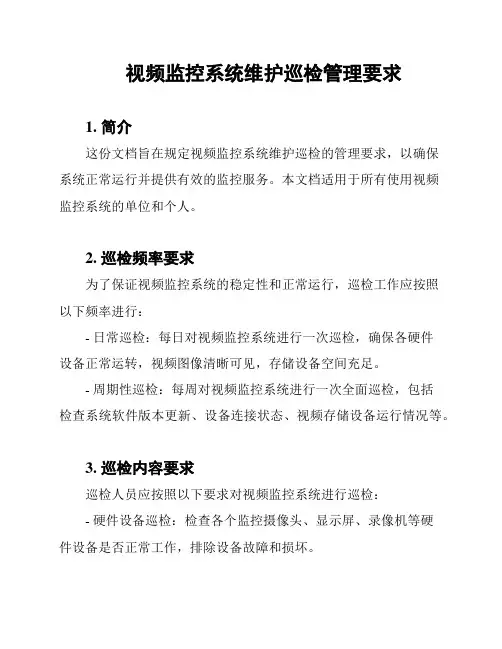 视频监控系统维护巡检管理要求

1. 简介

这份文档旨在规定视频监控系统维护巡检的管理要求，以确保系统正常运行并提供有效的监控服务。本文档适用于所有使用视频监控系统的单位和个人。

2. 巡检频率要求

为了保证视频监控系统的稳定性和正常运行，巡检工作应按照以下频率进行：

- 日常巡检：每日对视频监控系统进行一次巡检，确保各硬件设备正常运转，视频图像清晰可见，存储设备空间充足。

- 周期性巡检：每周对视频监控系统进行一次全面巡检，包括检查系统软件版本更新、设备连接状态、视频存储设备运行情况等。

3. 巡检内容要求

巡检人员应按照以下要求对视频监控系统进行巡检：

- 硬件设备巡检：检查各个监控摄像头、显示屏、录像机等硬件设备是否正常工作，排除设备故障和损坏。